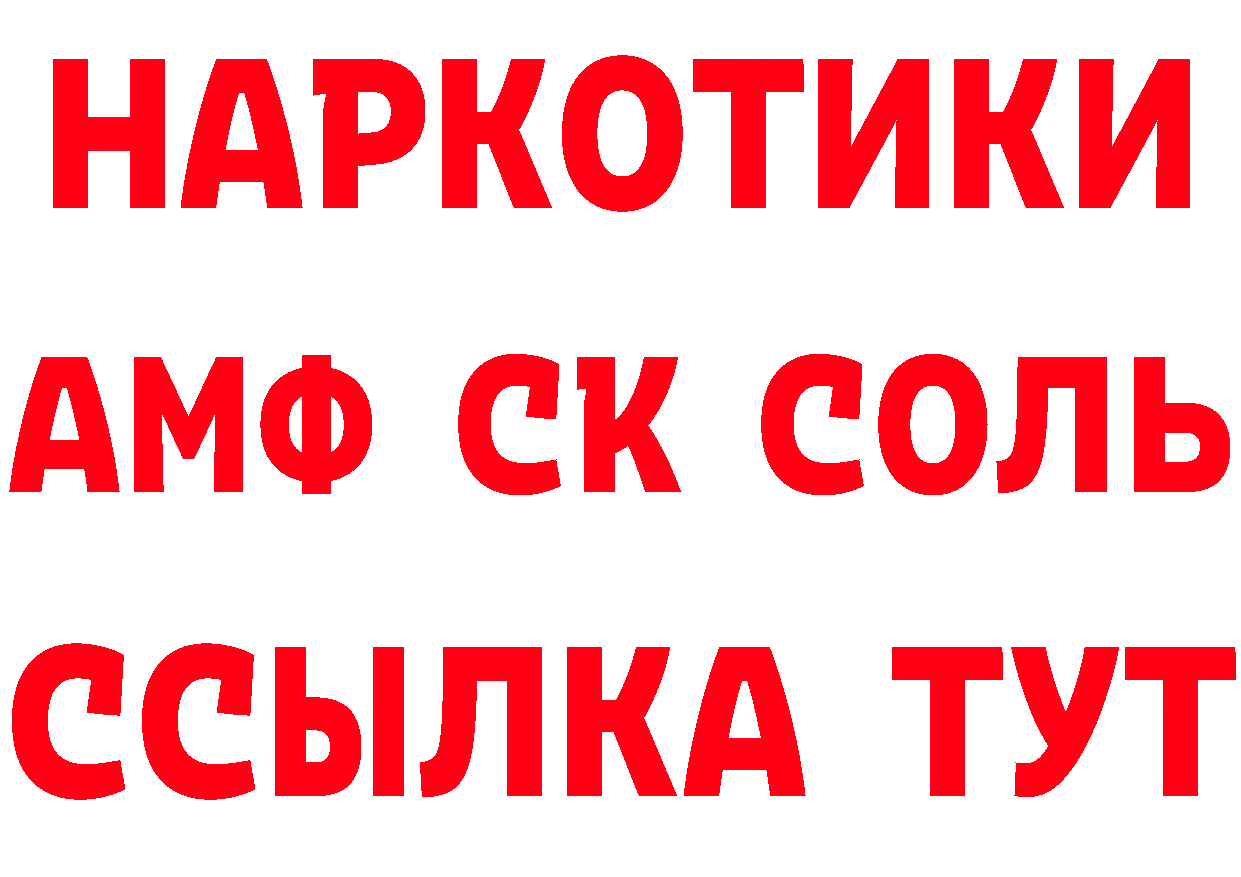 НАРКОТИКИ

АМФ СК СОЛЬ

ССЫЛКА ТУТ